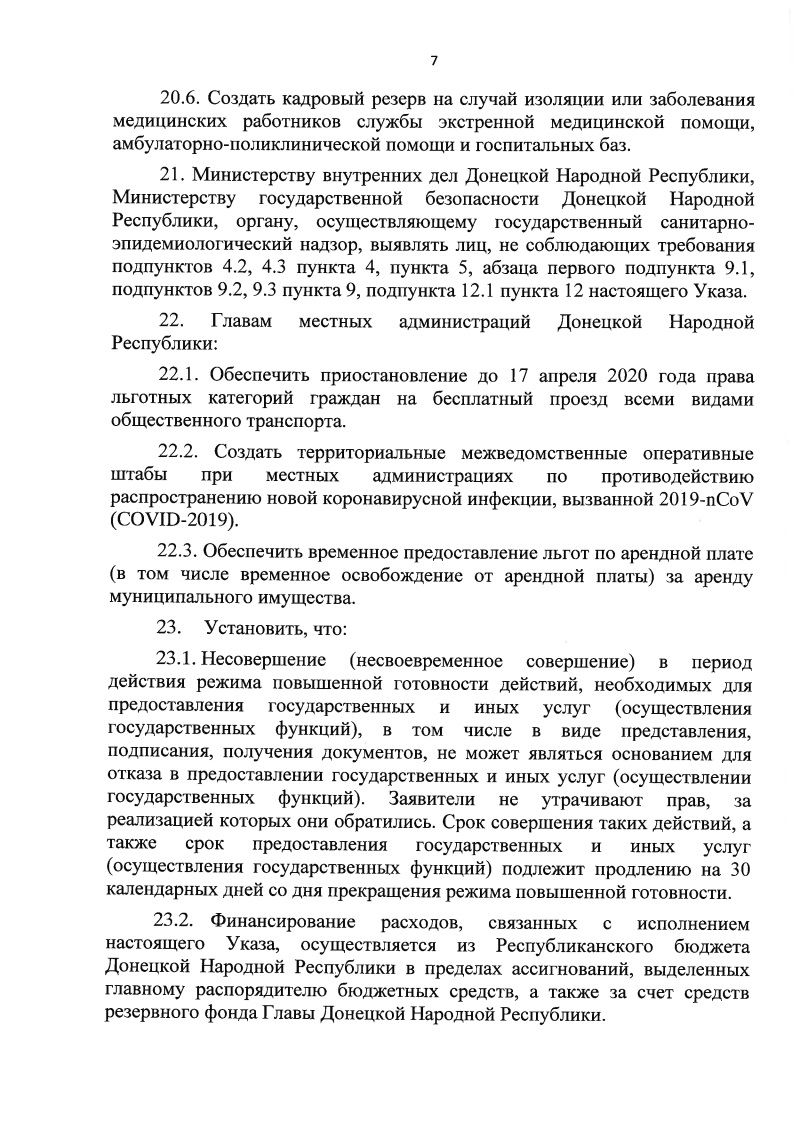 7

20.6. Создать кадровый резерв на случай изоляции или заболевания медицинских работников службы экстренной медицинской помощи, амбулаторно-поликлинической помощи и госпитальных баз.

21. Министерству внутренних дел Донецкой Народной Республики, Министерству государственной безопасности Донецкой Народной Республики, органу, осуществляющему государственный санитарно-эпидемиологический надзор, выявлять лиц, не соблюдающих требования подпунктов 4.2, 4.3 пункта 4, пункта 5, абзаца первого подпункта 9.1, подпунктов 9.2, 9.3 пункта 9, подпункта 12.1 пункта 12 настоящего Указа.

22. Главам местных администраций Донецкой Народной Республики:

22.1. Обеспечить приостановление до 17 апреля 2020 года права льготных категорий граждан на бесплатный проезд всеми видами общественного транспорта.

22.2. Создать территориальные межведомственные оперативные штабы при местных администрациях по противодействию распространению новой коронавирусной инфекции, вызванной 2019-nCoV (COVID-2019).

22.3. Обеспечить временное предоставление льгот по арендной плате (в том числе временное освобождение от арендной платы) за аренду муниципального имущества.

23. Установить, что:

23.1. Несовершение (несвоевременное совершение) в период действия режима повышенной готовности действий, необходимых для предоставления государственных и иных услуг (осуществления государственных функций), в том числе в виде представления, подписания, получения документов, не может являться основанием для отказа в предоставлении государственных и иных услуг (осуществлении государственных функций). Заявители не утрачивают прав, за реализацией которых они обратились. Срок совершения таких действий, а также срок предоставления государственных и иных услуг (осуществления государственных функций) подлежит продлению на 30 календарных дней со дня прекращения режима повышенной готовности.

23.2. Финансирование расходов, связанных с исполнением настоящего Указа, осуществляется из Республиканского бюджета Донецкой Народной Республики в пределах ассигнований, выделенных главному распорядителю бюджетных средств, а также за счет средств резервного фонда Главы Донецкой Народной Республики.